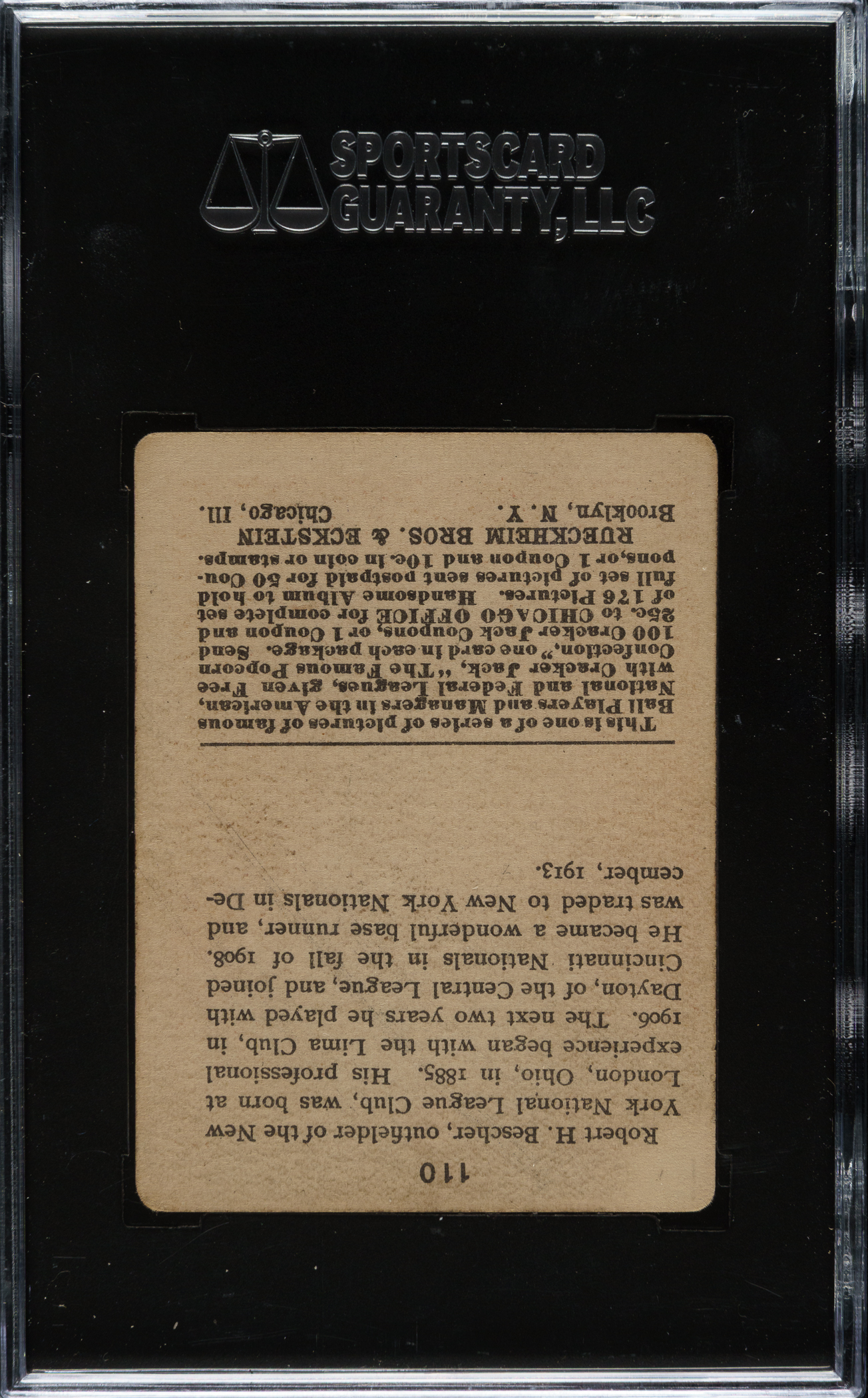 SPORTSCARD GUARANTY, LLC

110

Robert H. Bescher, outfielder of the New York National League Club, was born at London, Ohio, in 1885. His professional experience began with the Lima Club, in 1906. The next two years he played with Dayton, of the Central League, and joined Cincinnati Nationals in the fall of 1908. He became a wonderful base runner, and was traded to New York Nationals in December, 1913.

This is one of a series of pictures of famous Ball Players and Managers in the American, National and Federal Leagues, given Free with Cracker Jack, "The Famous Popcorn Confection," one card in each package. Send 100 Cracker Jack Coupons, or 1 Coupon and 25c. to CHICAGO OFFICE for complete set of 176 Pictures. Handsome Album to hold full set of pictures sent postpaid for 50 Coupons, or 1 Coupon and 10c. in coin or stamps.

RUECKHEIM BROS. & ECKSTEIN
Brooklyn, N. Y. Chicago, Ill.